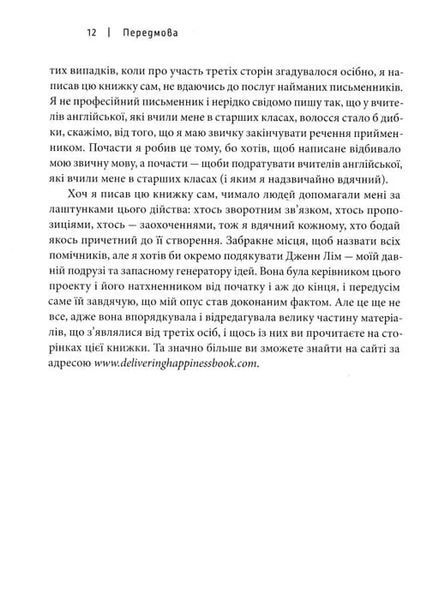 12 | Передмова

тих випадків, коли про участь третіх сторін згадувалося осібно, я написав цю книжку сам, не вдаючись до послуг найманих письменників. Я не професійний письменник і нерідко свідомо пишу так, що у вчителів англійської, які вчили мене в старших класах, волосся стало б дибки, скажімо, від того, що я маю звичку закінчувати речення прийменником. Почасти я робив це тому, бо хотів, щоб написане відбивало мою звичну мову, а почасти — щоби подратувати вчителів англійської, які вчили мене в старших класах (і яким я надзвичайно вдячний).

Хоч я писав цю книжку сам, чимало людей допомагали мені за лаштунками цього дійства: хтось зворотним зв'язком, хтось пропозиціями, хтось — заохоченнями, тож я вдячний кожному, хто бодай якось причетний до її створення. Забракне місця, щоб назвати всіх помічників, але я хотів би окремо подякувати Дженн Лім — моїй давній подрузі та запасному генератору ідей. Вона була керівником цього проекту і його натхненником від початку і аж до кінця, і передусім саме їй завдячую, що мій опус став доконаним фактом. Але це ще не все, адже вона впорядкувала і відредагувала велику частину матеріалів, що з'являлися від третіх осіб, і щось із них ви прочитаєте на сторінках цієї книжки. Та значно більше ви зможете знайти на сайті за адресою www.deliveringhappinessbook.com.